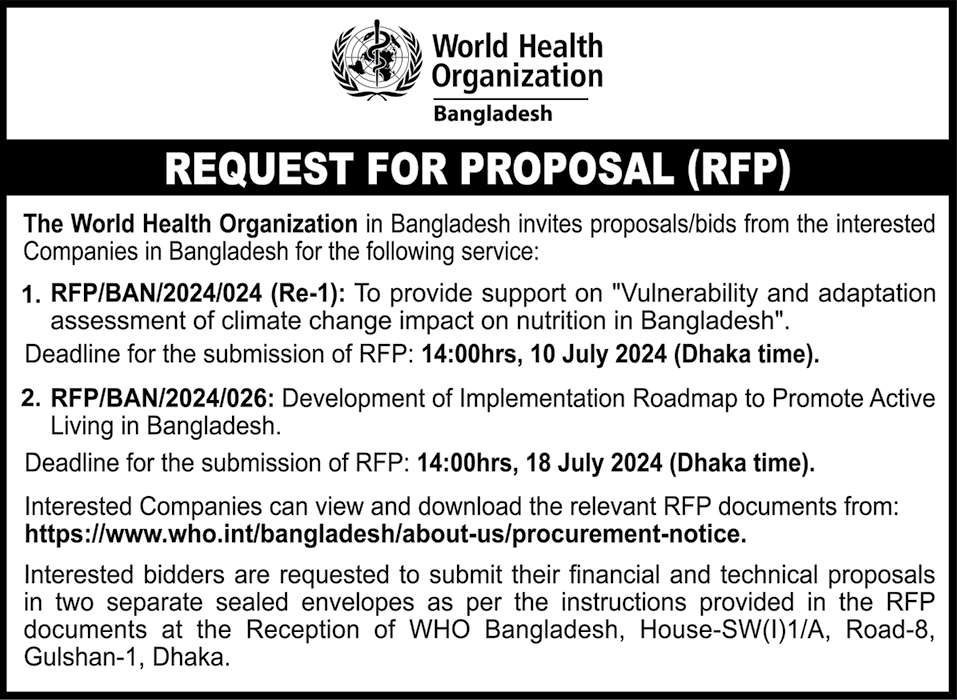 World Health Organization
Bangladesh

REQUEST FOR PROPOSAL (RFP)

The World Health Organization in Bangladesh invites proposals/bids from the interested Companies in Bangladesh for the following service:

1. RFP/BAN/2024/024 (Re-1): To provide support on "Vulnerability and adaptation assessment of climate change impact on nutrition in Bangladesh".

Deadline for the submission of RFP: 14:00hrs, 10 July 2024 (Dhaka time).

2. RFP/BAN/2024/026: Development of Implementation Roadmap to Promote Active Living in Bangladesh.

Deadline for the submission of RFP: 14:00hrs, 18 July 2024 (Dhaka time).

Interested Companies can view and download the relevant RFP documents from: https://www.who.int/bangladesh/about-us/procurement-notice.

Interested bidders are requested to submit their financial and technical proposals in two separate sealed envelopes as per the instructions provided in the RFP documents at the Reception of WHO Bangladesh, House-SW(I)1/A, Road-8, Gulshan-1, Dhaka.